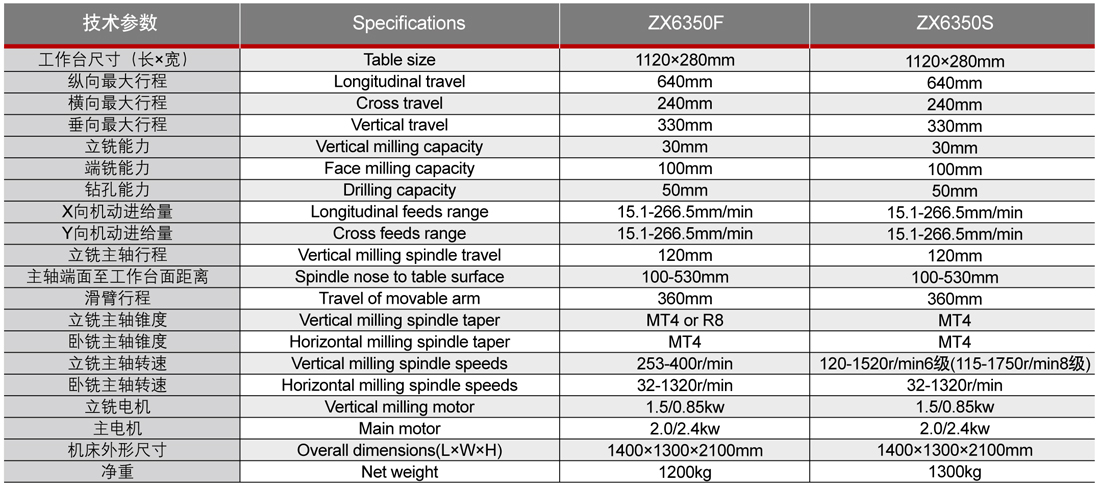 | 技术参数 | Specifications | ZX6350F | ZX6350S |
|---|---|---|---|
| 工作台尺寸（长×宽） | Table size | 1120×280mm | 1120×280mm |
| 纵向最大行程 | Longitudinal travel | 640mm | 640mm |
| 横向最大行程 | Cross travel | 240mm | 240mm |
| 垂向最大行程 | Vertical travel | 330mm | 330mm |
| 立铣能力 | Vertical milling capacity | 30mm | 30mm |
| 端铣能力 | Face milling capacity | 100mm | 100mm |
| 钻孔能力 | Drilling capacity | 50mm | 50mm |
| X向机动进给量 | Longitudinal feeds range | 15.1-266.5mm/min | 15.1-266.5mm/min |
| Y向机动进给量 | Cross feeds range | 15.1-266.5mm/min | 15.1-266.5mm/min |
| 立铣主轴行程 | Vertical milling spindle travel | 120mm | 120mm |
| 主轴端面至工作台面距离 | Spindle nose to table surface | 100-530mm | 100-530mm |
| 滑臂行程 | Travel of movable arm | 360mm | 360mm |
| 立铣主轴锥度 | Vertical milling spindle taper | MT4 or R8 | MT4 |
| 卧铣主轴锥度 | Horizontal milling spindle taper | MT4 | MT4 |
| 立铣主轴转速 | Vertical milling spindle speeds | 253-400r/min | 120-1520r/min6级(115-1750r/min8级) |
| 卧铣主轴转速 | Horizontal milling spindle speeds | 32-1320r/min | 32-1320r/min |
| 立铣电机 | Vertical milling motor | 1.5/0.85kw | 1.5/0.85kw |
| 主电机 | Main motor | 2.0/2.4kw | 2.0/2.4kw |
| 机床外形尺寸 | Overall dimensions(L×W×H) | 1400×1300×2100mm | 1400×1300×2100mm |
| 净重 | Net weight | 1200kg | 1300kg |